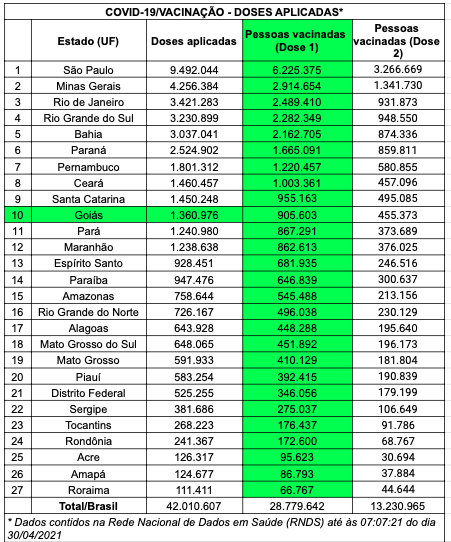 COVID-19/VACINAÇÃO - DOSES APLICADAS*

| | Estado (UF) | Doses aplicadas | Pessoas vacinadas (Dose 1) | Pessoas vacinadas (Dose 2) |
|---|---|---|---|---|
| 1 | São Paulo | 9.492.044 | 6.225.375 | 3.266.669 |
| 2 | Minas Gerais | 4.256.384 | 2.914.654 | 1.341.730 |
| 3 | Rio de Janeiro | 3.421.283 | 2.489.410 | 931.873 |
| 4 | Rio Grande do Sul | 3.230.899 | 2.282.349 | 948.550 |
| 5 | Bahia | 3.037.041 | 2.162.705 | 874.336 |
| 6 | Paraná | 2.524.902 | 1.665.091 | 859.811 |
| 7 | Pernambuco | 1.801.312 | 1.220.457 | 580.855 |
| 8 | Ceará | 1.460.457 | 1.003.361 | 457.096 |
| 9 | Santa Catarina | 1.450.248 | 955.163 | 495.085 |
| 10 | Goiás | 1.360.976 | 905.603 | 455.373 |
| 11 | Pará | 1.240.980 | 867.291 | 373.689 |
| 12 | Maranhão | 1.238.638 | 862.613 | 376.025 |
| 13 | Espírito Santo | 928.451 | 681.935 | 246.516 |
| 14 | Paraíba | 947.476 | 646.839 | 300.637 |
| 15 | Amazonas | 758.644 | 545.488 | 213.156 |
| 16 | Rio Grande do Norte | 726.167 | 496.038 | 230.129 |
| 17 | Alagoas | 643.928 | 448.288 | 195.640 |
| 18 | Mato Grosso do Sul | 648.065 | 451.892 | 196.173 |
| 19 | Mato Grosso | 591.933 | 410.129 | 181.804 |
| 20 | Piauí | 583.254 | 392.415 | 190.839 |
| 21 | Distrito Federal | 525.255 | 346.056 | 179.199 |
| 22 | Sergipe | 381.686 | 275.037 | 106.649 |
| 23 | Tocantins | 268.223 | 176.437 | 91.786 |
| 24 | Rondônia | 241.367 | 172.600 | 68.767 |
| 25 | Acre | 126.317 | 95.623 | 30.694 |
| 26 | Amapá | 124.677 | 86.793 | 37.884 |
| 27 | Roraima | 111.411 | 66.767 | 44.644 |
| | Total/Brasil | 42.010.607 | 28.779.642 | 13.230.965 |

* Dados contidos na Rede Nacional de Dados em Saúde (RNDS) até às 07:07:21 do dia 30/04/2021